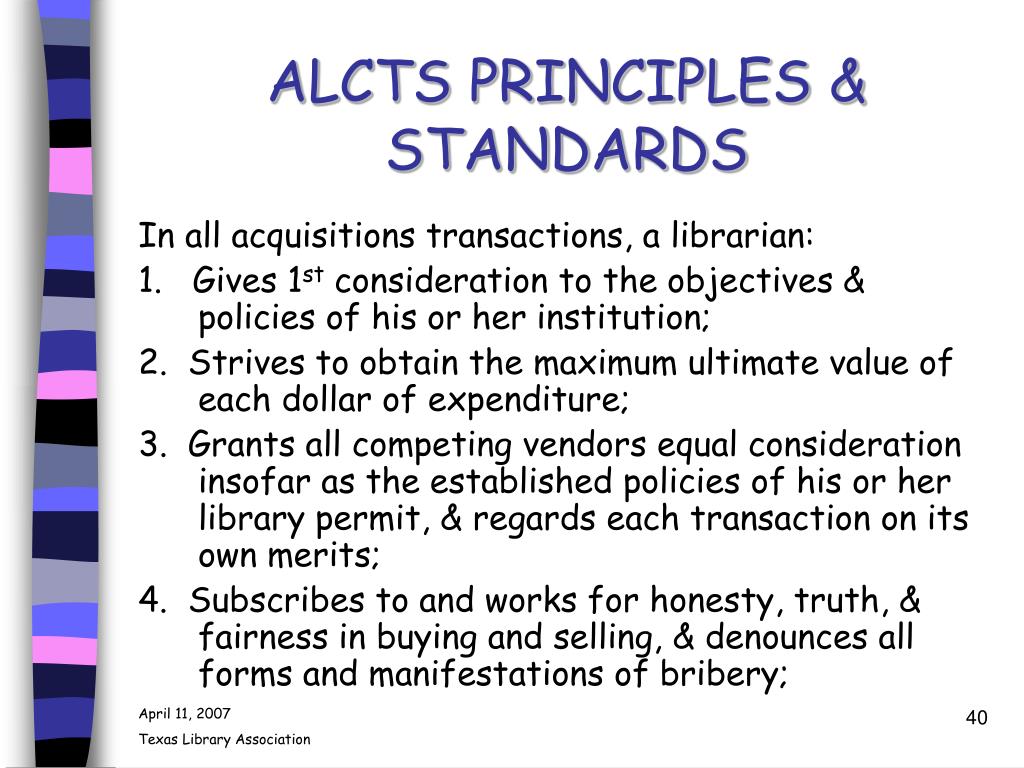 ALCTS PRINCIPLES & STANDARDS

In all acquisitions transactions, a librarian:

1. Gives 1$^{st}$ consideration to the objectives & policies of his or her institution;

2. Strives to obtain the maximum ultimate value of each dollar of expenditure;

3. Grants all competing vendors equal consideration insofar as the established policies of his or her library permit, & regards each transaction on its own merits;

4. Subscribes to and works for honesty, truth, & fairness in buying and selling, & denounces all forms and manifestations of bribery;

April 11, 2007

Texas Library Association

40